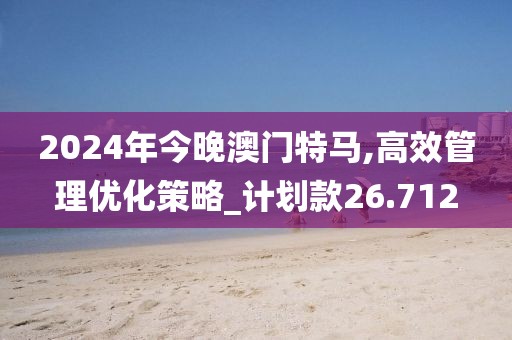 2024年今晚澳门特马,高效管理优化策略_计划款26.712